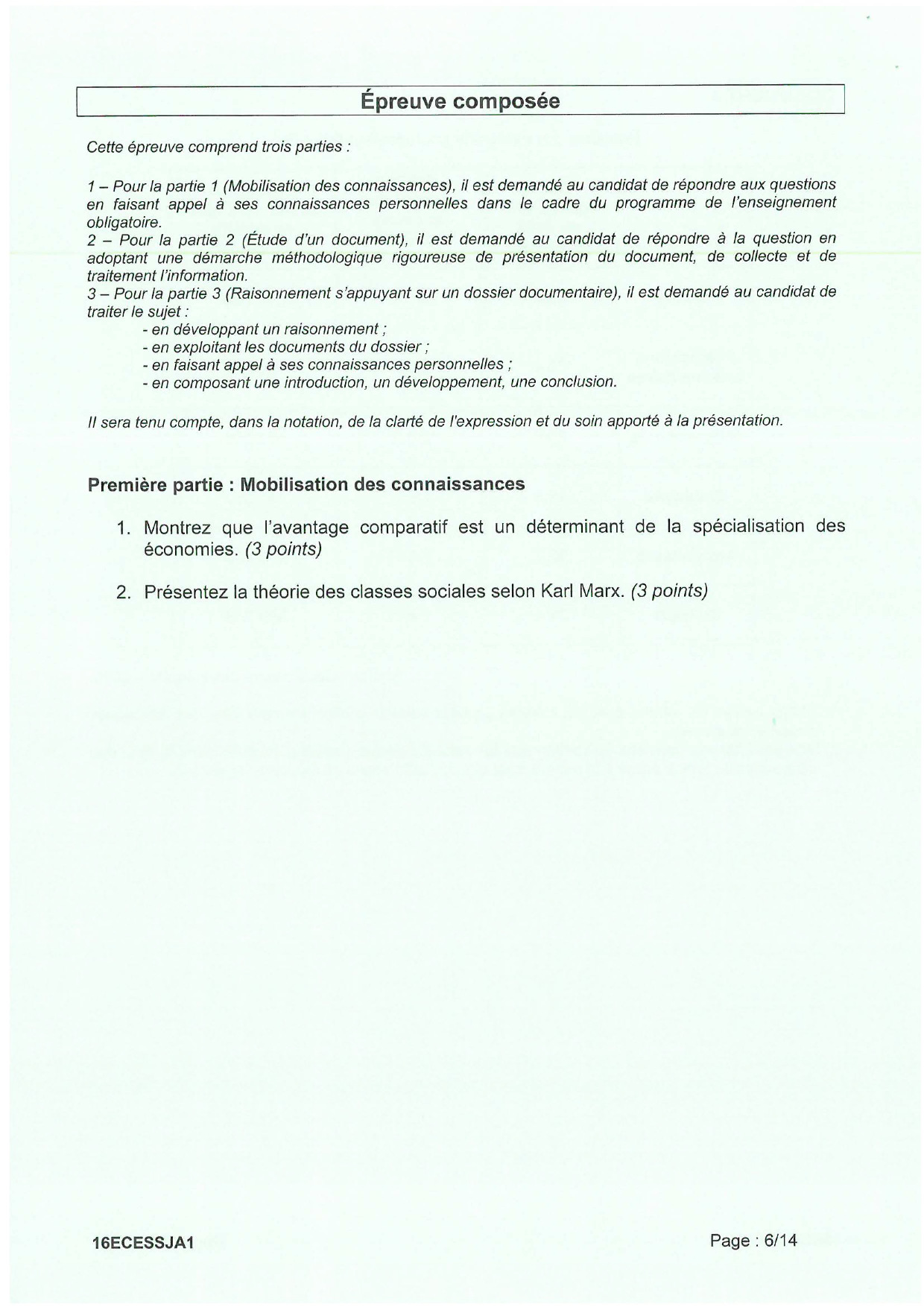 Épreuve composée

Cette épreuve comprend trois parties :

1 – Pour la partie 1 (Mobilisation des connaissances), il est demandé au candidat de répondre aux questions en faisant appel à ses connaissances personnelles dans le cadre du programme de l'enseignement obligatoire.
2 – Pour la partie 2 (Étude d'un document), il est demandé au candidat de répondre à la question en adoptant une démarche méthodologique rigoureuse de présentation du document, de collecte et de traitement l'information.
3 – Pour la partie 3 (Raisonnement s'appuyant sur un dossier documentaire), il est demandé au candidat de traiter le sujet :
- en développant un raisonnement ;
- en exploitant les documents du dossier ;
- en faisant appel à ses connaissances personnelles ;
- en composant une introduction, un développement, une conclusion.

Il sera tenu compte, dans la notation, de la clarté de l'expression et du soin apporté à la présentation.

Première partie : Mobilisation des connaissances

1. Montrez que l'avantage comparatif est un déterminant de la spécialisation des économies. (3 points)

2. Présentez la théorie des classes sociales selon Karl Marx. (3 points)

16ECESSJA1

Page : 6/14